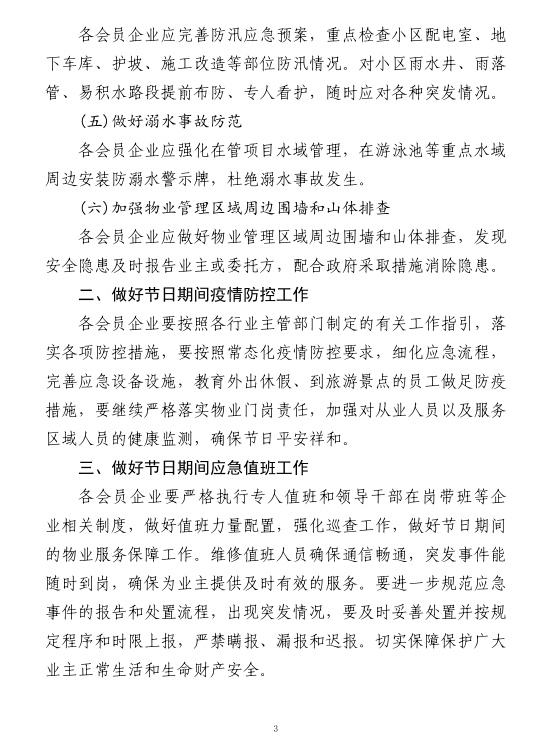 各会员企业应完善防汛应急预案，重点检查小区配电室、地下车库、护坡、施工改造等部位防汛情况。对小区雨水井、雨落管、易积水路段提前布防、专人看护，随时应对各种突发情况。

（五）做好溺水事故防范

各会员企业应强化在管项目水域管理，在游泳池等重点水域周边安装防溺水警示牌，杜绝溺水事故发生。

（六）加强物业管理区域周边围墙和山体排查

各会员企业应做好物业管理区域周边围墙和山体排查，发现安全隐患及时报告业主或委托方，配合政府采取措施消除隐患。

二、做好节日期间疫情防控工作

各会员企业要按照各行业主管部门制定的有关工作指引，落实各项防控措施，要按照常态化疫情防控要求，细化应急流程，完善应急设备设施，教育外出休假、到旅游景点的员工做足防疫措施，要继续严格落实物业门岗责任，加强对从业人员以及服务区域人员的健康监测，确保节日平安祥和。

三、做好节日期间应急值班工作

各会员企业要严格执行专人值班和领导干部在岗带班等企业相关制度，做好值班力量配置，强化巡查工作，做好节日期间的物业服务保障工作。维修值班人员确保通信畅通，突发事件能随时到岗，确保为业主提供及时有效的服务。要进一步规范应急事件的报告和处置流程，出现突发情况，要及时妥善处置并按规定程序和时限上报，严禁瞒报、漏报和迟报。切实保障保护广大业主正常生活和生命财产安全。

3